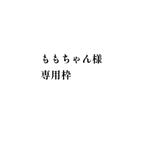 ももちゃん様
専用枠